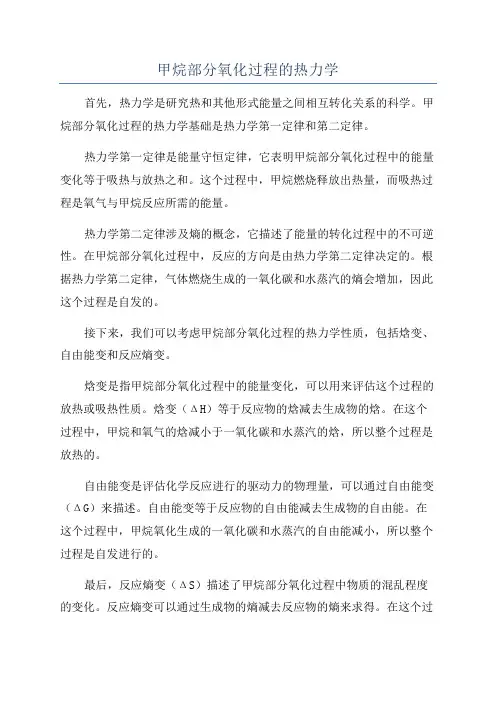 甲烷部分氧化过程的热力学

首先，热力学是研究热和其他形式能量之间相互转化关系的科学。甲烷部分氧化过程的热力学基础是热力学第一定律和第二定律。

热力学第一定律是能量守恒定律，它表明甲烷部分氧化过程中的能量变化等于吸热与放热之和。这个过程中，甲烷燃烧释放出热量，而吸热过程是氧气与甲烷反应所需的能量。

热力学第二定律涉及熵的概念，它描述了能量的转化过程中的不可逆性。在甲烷部分氧化过程中，反应的方向是由热力学第二定律决定的。根据热力学第二定律，气体燃烧生成的一氧化碳和水蒸汽的熵会增加，因此这个过程是自发的。

接下来，我们可以考虑甲烷部分氧化过程的热力学性质，包括焓变、自由能变和反应熵变。

焓变是指甲烷部分氧化过程中的能量变化，可以用来评估这个过程的放热或吸热性质。焓变（ΔH）等于反应物的焓减去生成物的焓。在这个过程中，甲烷和氧气的焓减小于一氧化碳和水蒸汽的焓，所以整个过程是放热的。

自由能变是评估化学反应进行的驱动力的物理量，可以通过自由能变（ΔG）来描述。自由能变等于反应物的自由能减去生成物的自由能。在这个过程中，甲烷氧化生成的一氧化碳和水蒸汽的自由能减小，所以整个过程是自发进行的。

最后，反应熵变（ΔS）描述了甲烷部分氧化过程中物质的混乱程度的变化。反应熵变可以通过生成物的熵减去反应物的熵来求得。在这个过